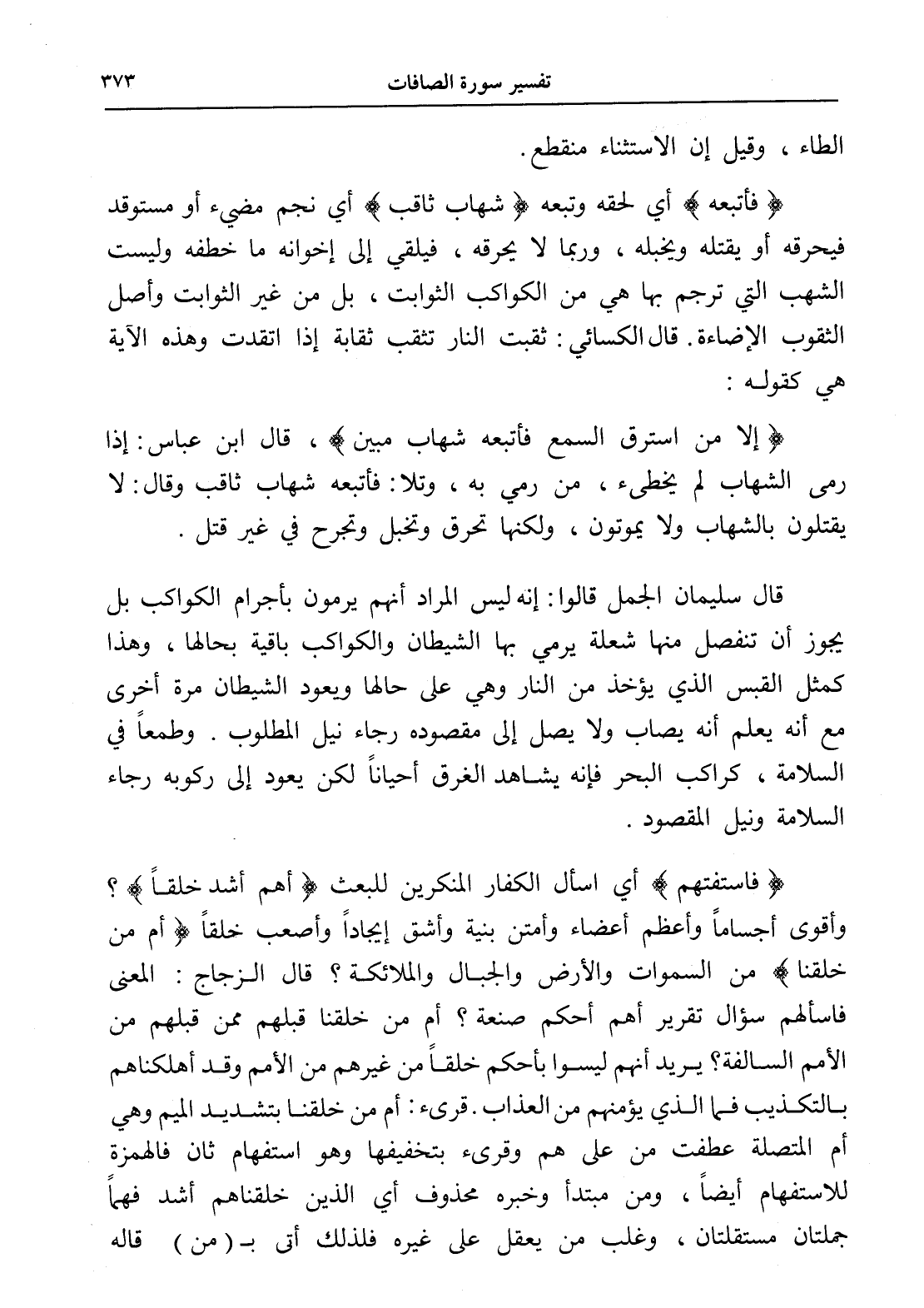 تفسير سورة الصافات ٣٧٣

الطاء ، وقيل إن الاستثناء منقطع .

﴿ فأتبعه ﴾ أي لحقه وتبعه ﴿ شهاب ثاقب ﴾ أي نجم مضيء أو مستوقد فيحرقه أو يقتله ويخبله ، وربما لا يحرقه ، فيلقي إلى إخوانه ما خطفه وليست الشهب التي ترجم بها هي من الكواكب الثوابت ، بل من غير الثوابت وأصل الثقوب الإضاءة . قال الكسائي : ثقبت النار تثقب ثقابة إذا اتقدت وهذه الآية هي كقوله :

﴿ إلا من استرق السمع فأتبعه شهاب مبين ﴾ ، قال ابن عباس : إذا رمى الشهاب لم يخطىء ، من رمي به ، وتلا : فأتبعه شهاب ثاقب وقال : لا يقتلون بالشهاب ولا يموتون ، ولكنها تحرق وتخبل وتجرح في غير قتل .

قال سليمان الجمل قالوا : إنه ليس المراد أنهم يرمون بأجرام الكواكب بل يجوز أن تنفصل منها شعلة يرمي بها الشيطان والكواكب باقية بحالها ، وهذا كمثل القبس الذي يؤخذ من النار وهي على حالها ويعود الشيطان مرة أخرى مع أنه يعلم أنه يصاب ولا يصل إلى مقصوده رجاء نيل المطلوب . وطمعاً في السلامة ، كراكب البحر فإنه يشاهد الغرق أحياناً لكن يعود إلى ركوبه رجاء السلامة ونيل المقصود .

﴿ فاستفتهم ﴾ أي اسأل الكفار المنكرين للبعث ﴿ أهم أشد خلقاً ﴾ ؟ وأقوى أجساماً وأعظم أعضاء وأمتن بنية وأشق إيجاداً وأصعب خلقاً ﴿ أم من خلقنا ﴾ من السموات والأرض والجبال والملائكة ؟ قال الزجاج : المعنى فاسألهم سؤال تقرير أهم أحكم صنعة ؟ أم من خلقنا قبلهم ممن قبلهم من الأمم السالفة ؟ يريد أنهم ليسوا بأحكم خلقاً من غيرهم من الأمم وقد أهلكناهم بالتكذيب فما الذي يؤمنهم من العذاب . قرىء : أم من خلقنا بتشديد الميم وهي أم المتصلة عطفت من على هم وقرىء بتخفيفها وهو استفهام ثان فالهمزة للاستفهام أيضاً ، ومن مبتدأ وخبره محذوف أي الذين خلقناهم أشد فهما جملتان مستقلتان ، وغلب من يعقل على غيره فلذلك أتى بـ ( من ) قاله